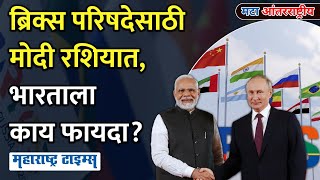 मटा आंतरराष्ट्रीय

ब्रिक्स परिषदेसाठी मोदी रशियात, भारताला काय फायदा?

महाराष्ट्र टाइम्स